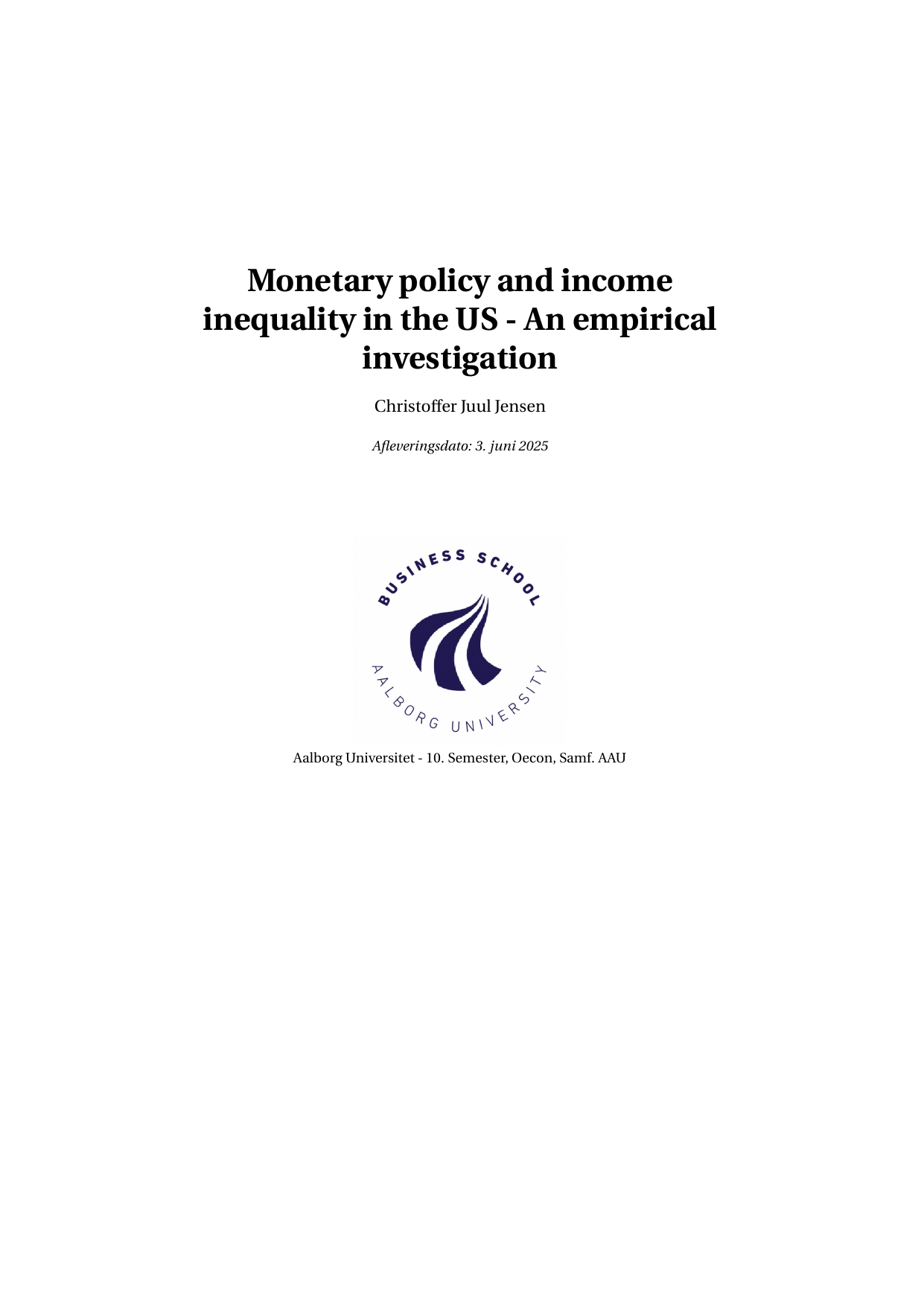 Monetary policy and income inequality in the US - An empirical investigation

Christoffer Juul Jensen

Afleveringsdato: 3. juni 2025

BUSINESS SCHOOL
AALBORG UNIVERSITY

Aalborg Universitet - 10. Semester, Oecon, Samf. AAU